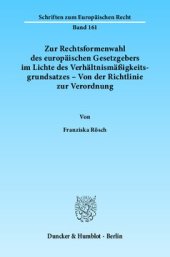 Schriften zum Europäischen Recht

Band 161

Zur Rechtsformenwahl des europäischen Gesetzgebers im Lichte des Verhältnismäßigkeitsgrundsatzes – Von der Richtlinie zur Verordnung

Von

Franziska Rösch

Duncker & Humblot · Berlin